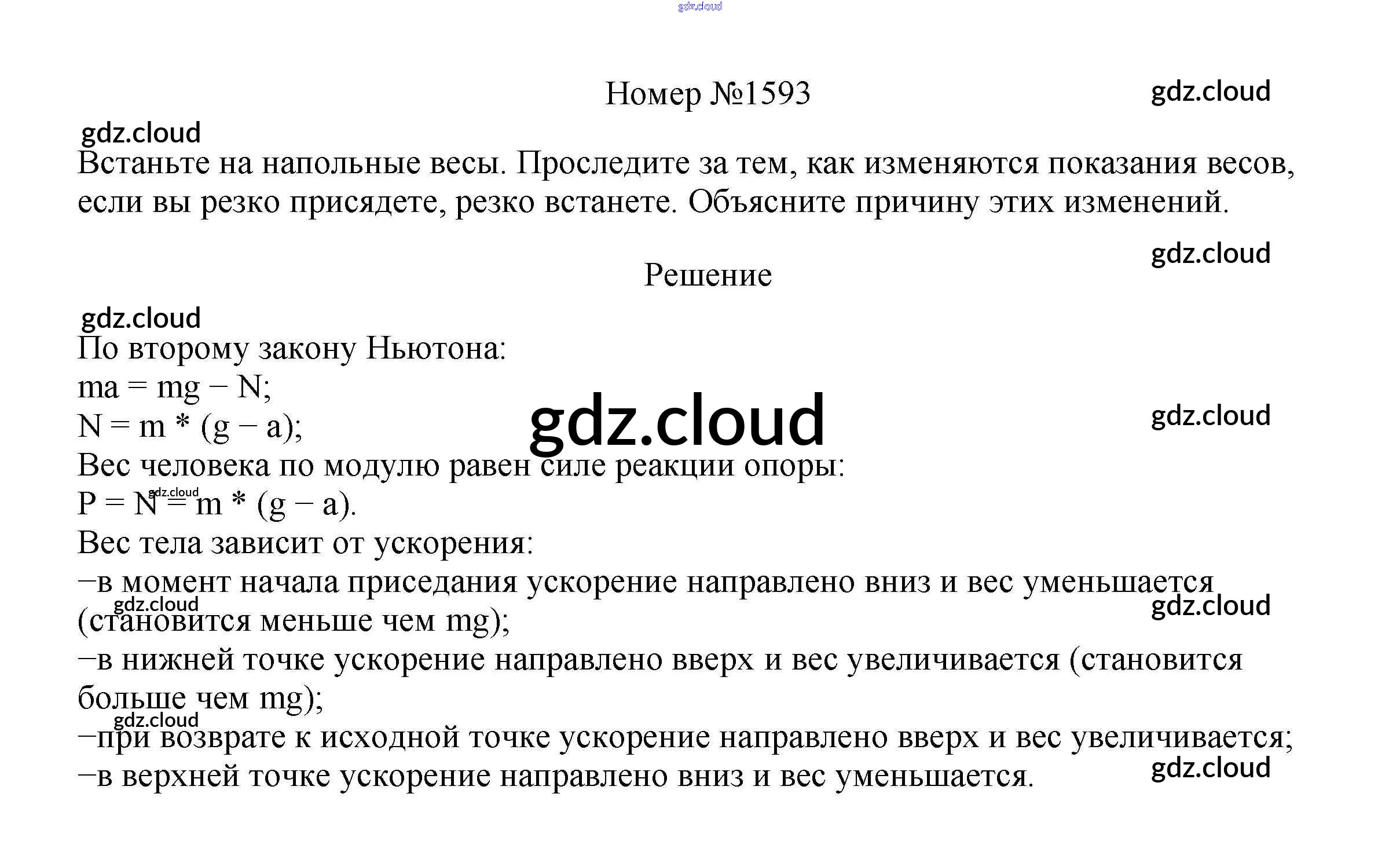 gdz.cloud

Номер №1593

gdz.cloud

gdz.cloud

Встаньте на напольные весы. Проследите за тем, как изменяются показания весов, если вы резко присядете, резко встанете. Объясните причину этих изменений.

gdz.cloud

Решение

gdz.cloud

По второму закону Ньютона:
$ma = mg - N$;
$N = m * (g - a)$;

gdz.cloud

gdz.cloud

Вес человека по модулю равен силе реакции опоры:
gdz.cloud
$P = N = m * (g - a)$.
Вес тела зависит от ускорения:
−в момент начала приседания ускорение направлено вниз и вес уменьшается (становится меньше чем mg);
gdz.cloud
gdz.cloud
−в нижней точке ускорение направлено вверх и вес увеличивается (становится больше чем mg);
gdz.cloud
−при возврате к исходной точке ускорение направлено вверх и вес увеличивается;
−в верхней точке ускорение направлено вниз и вес уменьшается.
gdz.cloud